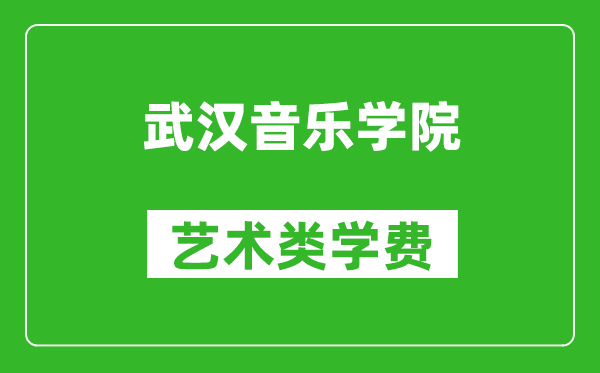 武汉音乐学院

艺术类学费